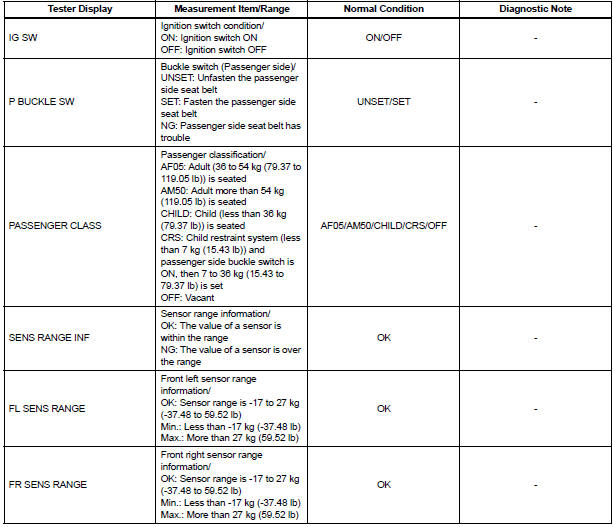 | Tester Display | Measurement Item/Range | Normal Condition | Diagnostic Note |
|---|---|---|---|
| IG SW | Ignition switch condition/ ON: Ignition switch ON OFF: Ignition switch OFF | ON/OFF | - |
| P BUCKLE SW | Buckle switch (Passenger side)/ UNSET: Unfasten the passenger side seat belt SET: Fasten the passenger side seat belt NG: Passenger side seat belt has trouble | UNSET/SET | - |
| PASSENGER CLASS | Passenger classification/ AF05: Adult (36 to 54 kg (79.37 to 119.05 lb)) is seated AM50: Adult more than 54 kg (119.05 lb) is seated CHILD: Child (less than 36 kg (79.37 lb)) is seated CRS: Child restraint system (less than 7 kg (15.43 lb)) and passenger side buckle switch is ON, then 7 to 36 kg (15.43 to 79.37 lb) is set OFF: Vacant | AF05/AM50/CHILD/CRS/OFF | - |
| SENS RANGE INF | Sensor range information/ OK: The value of a sensor is within the range NG: The value of a sensor is over the range | OK | - |
| FL SENS RANGE | Front left sensor range information/ OK: Sensor range is -17 to 27 kg (-37.48 to 59.52 lb) Min.: Less than -17 kg (-37.48 lb) Max.: More than 27 kg (59.52 lb) | OK | - |
| FR SENS RANGE | Front right sensor range information/ OK: Sensor range is -17 to 27 kg (-37.48 to 59.52 lb) Min.: Less than -17 kg (-37.48 lb) Max.: More than 27 kg (59.52 lb) | OK | - |